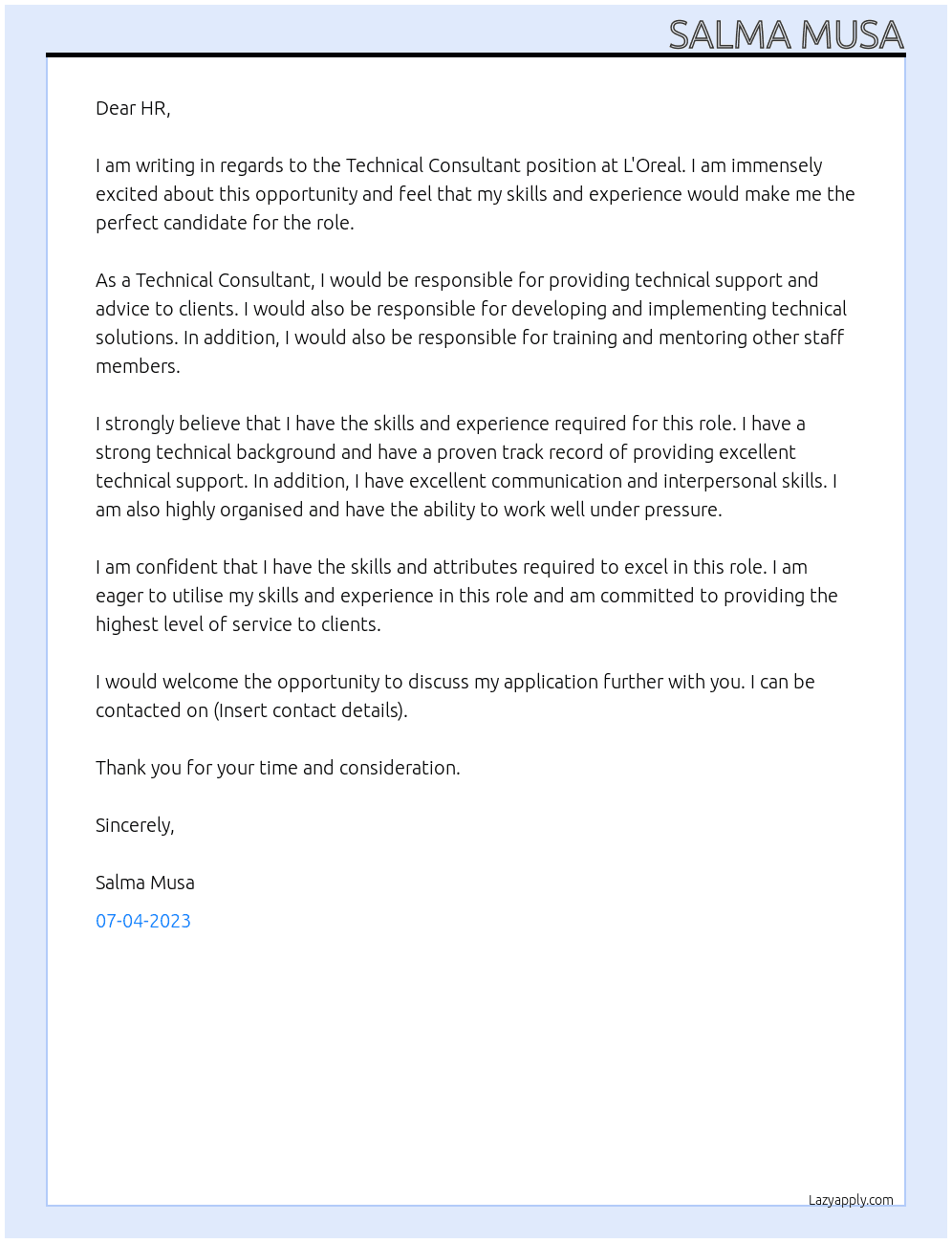 SALMA MUSA

Dear HR,

I am writing in regards to the Technical Consultant position at L'Oreal. I am immensely excited about this opportunity and feel that my skills and experience would make me the perfect candidate for the role.

As a Technical Consultant, I would be responsible for providing technical support and advice to clients. I would also be responsible for developing and implementing technical solutions. In addition, I would also be responsible for training and mentoring other staff members.

I strongly believe that I have the skills and experience required for this role. I have a strong technical background and have a proven track record of providing excellent technical support. In addition, I have excellent communication and interpersonal skills. I am also highly organised and have the ability to work well under pressure.

I am confident that I have the skills and attributes required to excel in this role. I am eager to utilise my skills and experience in this role and am committed to providing the highest level of service to clients.

I would welcome the opportunity to discuss my application further with you. I can be contacted on (Insert contact details).

Thank you for your time and consideration.

Sincerely,

Salma Musa

07-04-2023

Lazyapply.com